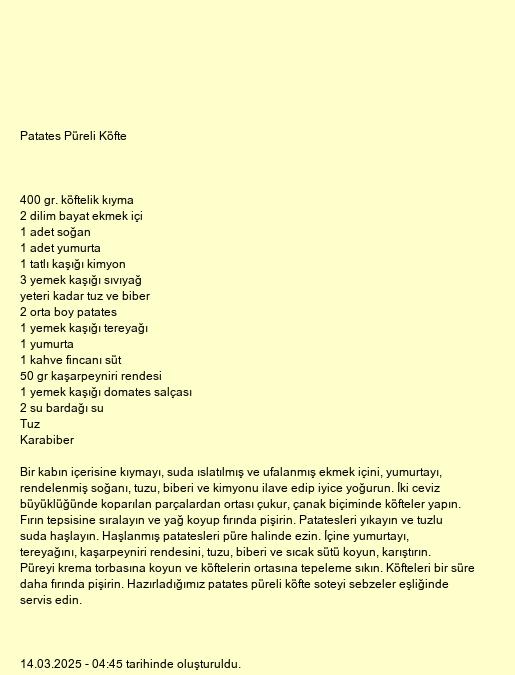 Patates Püreli Köfte

400 gr. köftelik kıyma
2 dilim bayat ekmek içi
1 adet soğan
1 adet yumurta
1 tatlı kaşığı kimyon
3 yemek kaşığı sıvıyağ
yeteri kadar tuz ve biber
2 orta boy patates
1 yemek kaşığı tereyağı
1 yumurta
1 kahve fincanı süt
50 gr kaşarpeyniri rendesi
1 yemek kaşığı domates salçası
2 su bardağı su
Tuz
Karabiber

Bir kabın içerisine kıymayı, suda ıslatılmış ve ufalanmış ekmek içini, yumurtayı, rendelenmiş soğanı, tuzu, biberi ve kimyonu ilave edip iyice yoğurun. İki ceviz büyüklüğünde koparılan parçalardan ortası çukur, çanak biçiminde köfteler yapın. Fırın tepsisine sıralayın ve yağ koyup fırında pişirin. Patatesleri yıkayın ve tuzlu suda haşlayın. Haşlanmış patatesleri püre halinde ezin. İçine yumurtayı, tereyağını, kaşarpeyniri rendesini, tuzu, biberi ve sıcak sütü koyun, karıştırın. Püreyi krema torbasına koyun ve köftelerin ortasına tepeleme sıkın. Köfteleri bir süre daha fırında pişirin. Hazırladığımız patates püreli köfte soteyi sebzeler eşliğinde servis edin.

14.03.2025 - 04:45 tarihinde oluşturuldu.